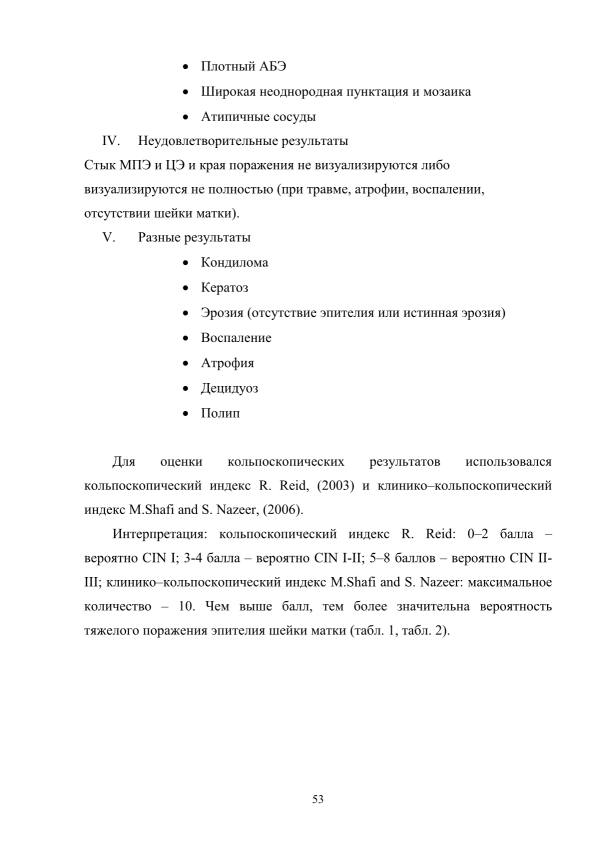 • Плотный АБЭ
• Широкая неоднородная пунктация и мозаика
• Атипичные сосуды

IV. Неудовлетворительные результаты

Стык МПЭ и ЦЭ и края поражения не визуализируются либо визуализируются не полностью (при травме, атрофии, воспалении, отсутствии шейки матки).

V. Разные результаты

• Кондилома
• Кератоз
• Эрозия (отсутствие эпителия или истинная эрозия)
• Воспаление
• Атрофия
• Децидуоз
• Полип

Для оценки кольпоскопических результатов использовался кольпоскопический индекс R. Reid, (2003) и клинико–кольпоскопический индекс M.Shafi and S. Nazeer, (2006).

Интерпретация: кольпоскопический индекс R. Reid: 0–2 балла – вероятно CIN I; 3-4 балла – вероятно CIN I-II; 5–8 баллов – вероятно CIN II-III; клинико–кольпоскопический индекс M.Shafi and S. Nazeer: максимальное количество – 10. Чем выше балл, тем более значительна вероятность тяжелого поражения эпителия шейки матки (табл. 1, табл. 2).

53